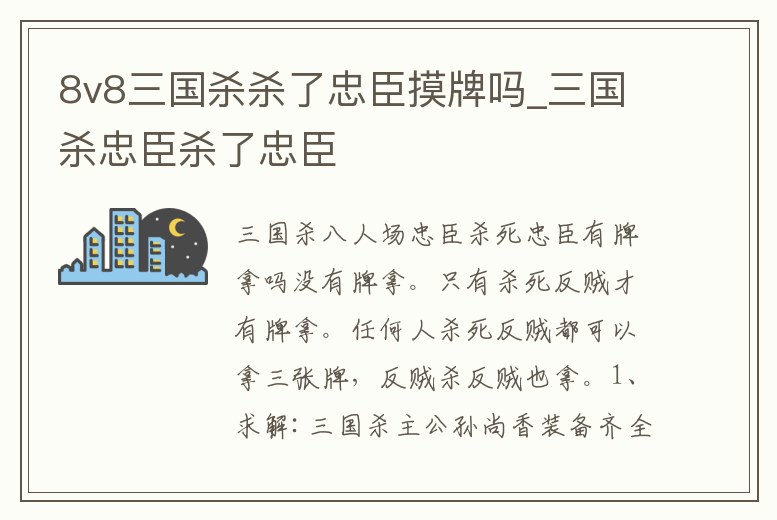 8v8三国杀杀了忠臣摸牌吗_三国杀忠臣杀了忠臣

三国杀八人场忠臣杀死忠臣有牌拿吗没有牌拿。只有杀死反贼才有牌拿。任何人杀死反贼都可以拿三张牌，反贼杀反贼也拿。1、求解：三国杀主公孙尚香装备齐全